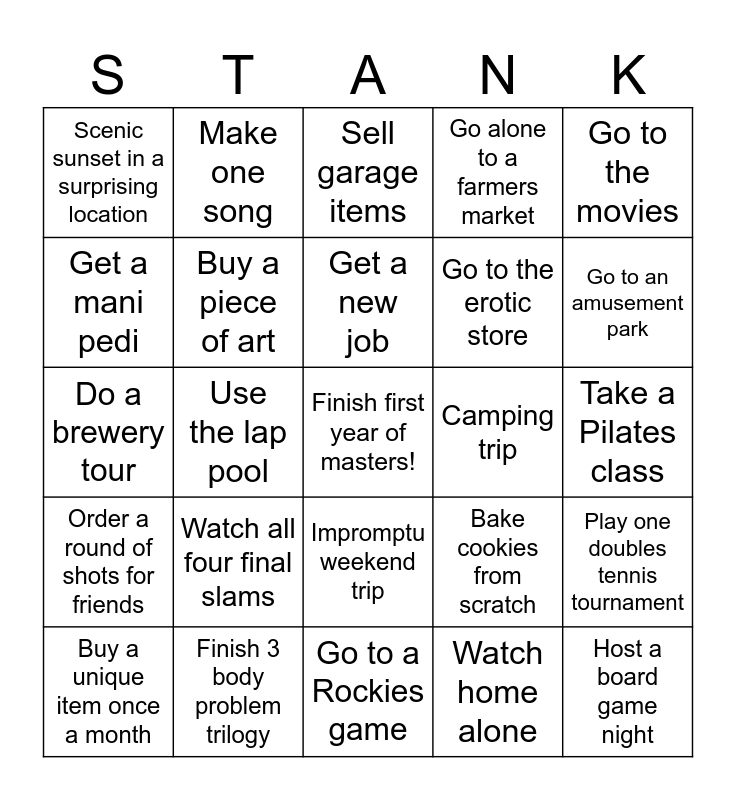 | S | T | A | N | K |
|---|---|---|---|---|
| Scenic sunset in a surprising location | Make one song | Sell garage items | Go alone to a farmers market | Go to the movies |
| Get a mani pedi | Buy a piece of art | Get a new job | Go to the erotic store | Go to an amusement park |
| Do a brewery tour | Use the lap pool | Finish first year of masters! | Camping trip | Take a Pilates class |
| Order a round of shots for friends | Watch all four final slams | Impromptu weekend trip | Bake cookies from scratch | Play one doubles tennis tournament |
| Buy a unique item once a month | Finish 3 body problem trilogy | Go to a Rockies game | Watch home alone | Host a board game night |